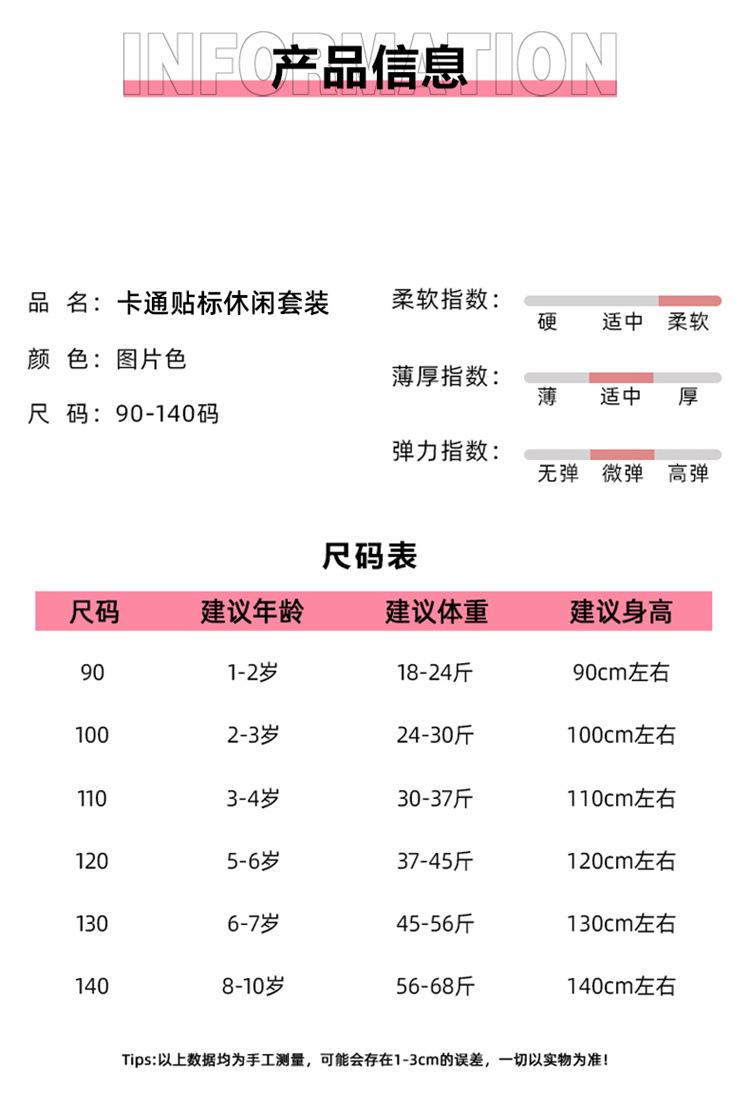 INFORMATION
产品信息

品 名：卡通贴标休闲套装
颜 色：图片色
尺 码：90-140码

柔软指数：
硬 适中 柔软

薄厚指数：
薄 适中 厚

弹力指数：
无弹 微弹 高弹

尺码表

| 尺码 | 建议年龄 | 建议体重 | 建议身高 |
|---|---|---|---|
| 90 | 1-2岁 | 18-24斤 | 90cm左右 |
| 100 | 2-3岁 | 24-30斤 | 100cm左右 |
| 110 | 3-4岁 | 30-37斤 | 110cm左右 |
| 120 | 5-6岁 | 37-45斤 | 120cm左右 |
| 130 | 6-7岁 | 45-56斤 | 130cm左右 |
| 140 | 8-10岁 | 56-68斤 | 140cm左右 |

Tips:以上数据均为手工测量，可能会存在1-3cm的误差，一切以实物为准！